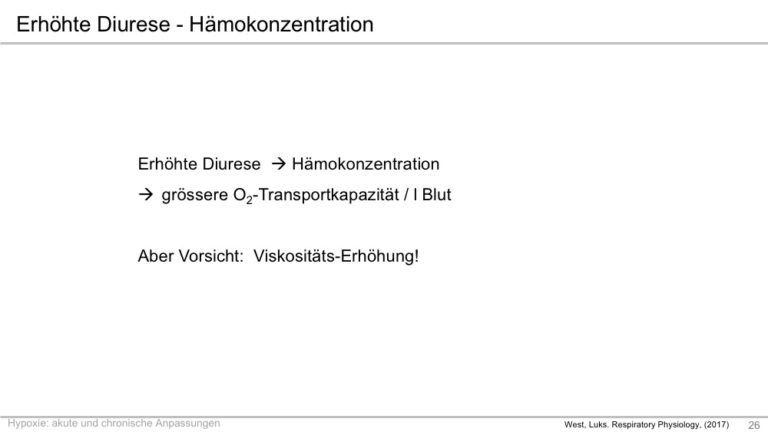 Erhöhte Diurese - Hämokonzentration

Erhöhte Diurese → Hämokonzentration

→ grössere $O_2$-Transportkapazität / l Blut

Aber Vorsicht: Viskositäts-Erhöhung!

Hypoxie: akute und chronische Anpassungen

West, Luks. Respiratory Physiology, (2017) 26